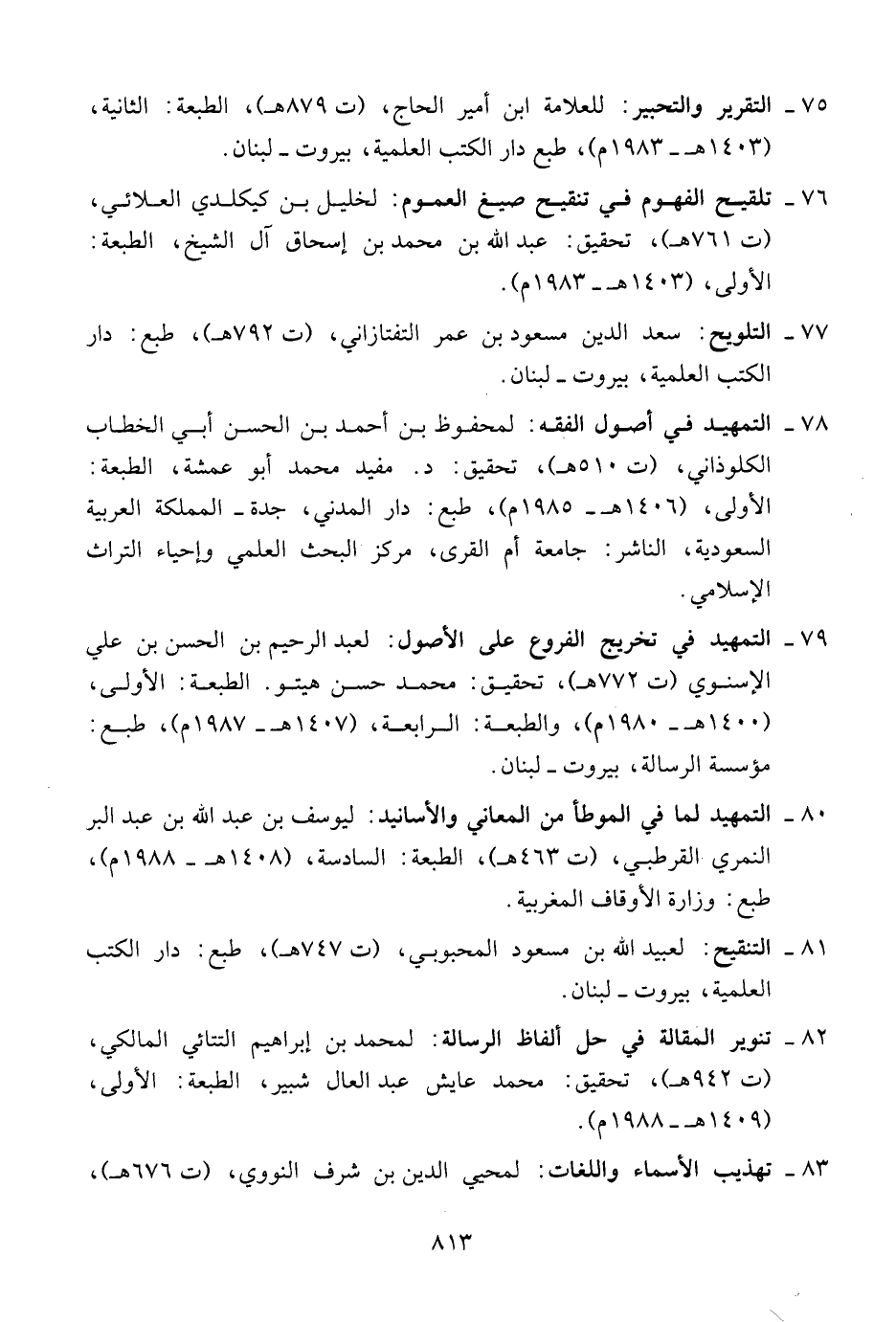 ٧٥ ـ التقرير والتحبير: للعلامة ابن أمير الحاج، (ت ٨٧٩هـ)، الطبعة: الثانية، (١٤٠٣هـ ـ ١٩٨٣م)، طبع دار الكتب العلمية، بيروت ـ لبنان.

٧٦ ـ تلقيح الفهوم في تنقيح صيغ العموم: لخليل بن كيكلدي العلائي، (ت ٧٦١هـ)، تحقيق: عبد الله بن محمد بن إسحاق آل الشيخ، الطبعة: الأولى، (١٤٠٣هـ ـ ١٩٨٣م).

٧٧ ـ التلويح: سعد الدين مسعود بن عمر التفتازاني، (ت ٧٩٢هـ)، طبع: دار الكتب العلمية، بيروت ـ لبنان.

٧٨ ـ التمهيد في أصول الفقه: لمحفوظ بن أحمد بن الحسن أبي الخطاب الكلوذاني، (ت ٥١٠هـ)، تحقيق: د. مفيد محمد أبو عمشة، الطبعة: الأولى، (١٤٠٦هـ ـ ١٩٨٥م)، طبع: دار المدني، جدة ـ المملكة العربية السعودية، الناشر: جامعة أم القرى، مركز البحث العلمي وإحياء التراث الإسلامي.

٧٩ ـ التمهيد في تخريج الفروع على الأصول: لعبد الرحيم بن الحسن بن علي الإسنوي (ت ٧٧٢هـ)، تحقيق: محمد حسن هيتو. الطبعة: الأولى، (١٤٠٠هـ ـ ١٩٨٠م)، والطبعة: الرابعة، (١٤٠٧هـ ـ ١٩٨٧م)، طبع: مؤسسة الرسالة، بيروت ـ لبنان.

٨٠ ـ التمهيد لما في الموطأ من المعاني والأسانيد: ليوسف بن عبد الله بن عبد البر النمري القرطبي، (ت ٤٦٣هـ)، الطبعة: السادسة، (١٤٠٨هـ ـ ١٩٨٨م)، طبع: وزارة الأوقاف المغربية.

٨١ ـ التنقيح: لعبيد الله بن مسعود المحبوبي، (ت ٧٤٧هـ)، طبع: دار الكتب العلمية، بيروت ـ لبنان.

٨٢ ـ تنوير المقالة في حل ألفاظ الرسالة: لمحمد بن إبراهيم التتائي المالكي، (ت ٩٤٢هـ)، تحقيق: محمد عايش عبد العال شبير، الطبعة: الأولى، (١٤٠٩هـ ـ ١٩٨٨م).

٨٣ ـ تهذيب الأسماء واللغات: لمحيي الدين بن شرف النووي، (ت ٦٧٦هـ)،

٨١٣